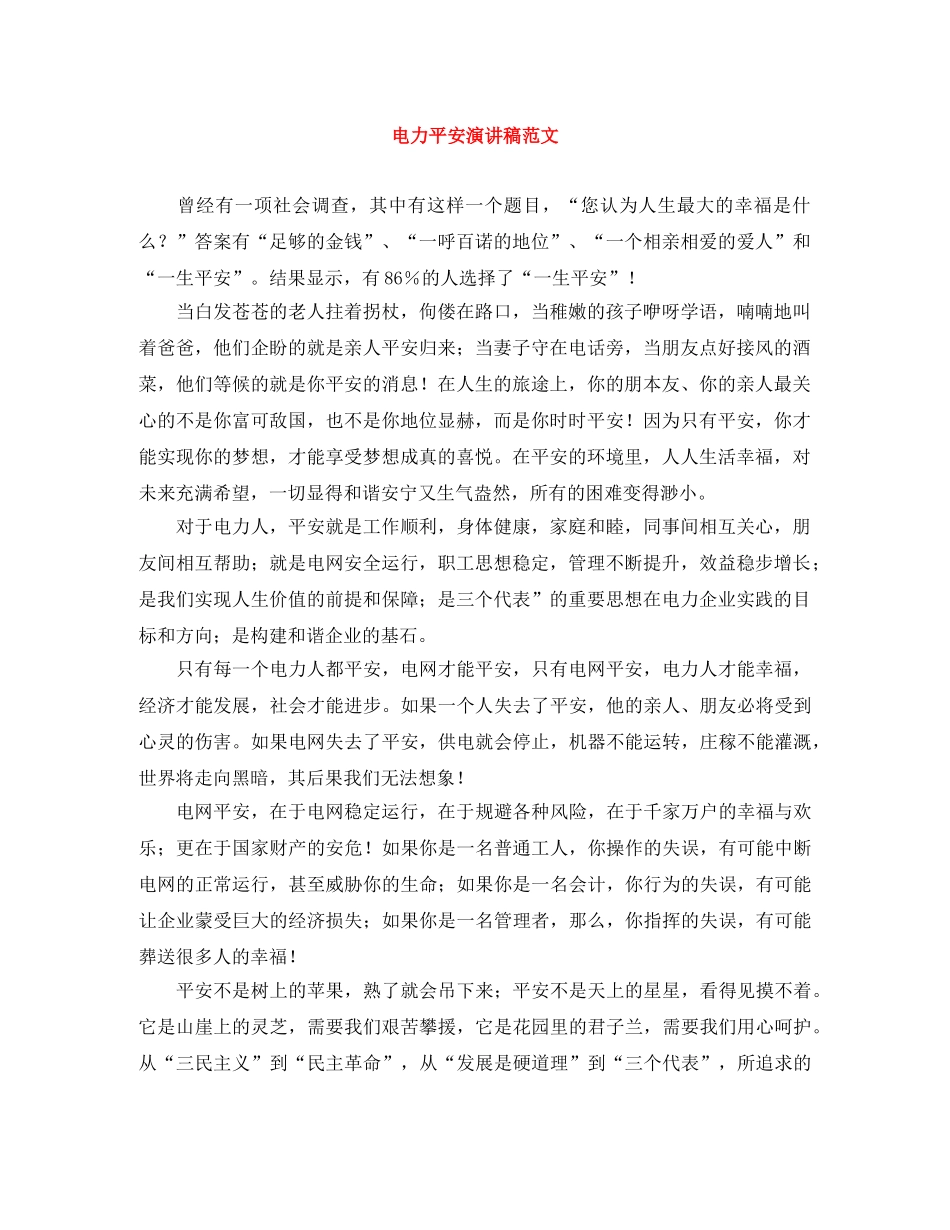 电力平安演讲稿范文

曾经有一项社会调查，其中有这样一个题目，“您认为人生最大的幸福是什么？”答案有“足够的金钱”、“一呼百诺的地位”、“一个相亲相爱的爱人”和“一生平安”。结果显示，有86％的人选择了“一生平安”！

当白发苍苍的老人拄着拐杖，佝偻在路口，当稚嫩的孩子咿呀学语，喃喃地叫着爸爸，他们企盼的就是亲人平安归来；当妻子守在电话旁，当朋友点好接风的酒菜，他们等候的就是你平安的消息！在人生的旅途上，你的朋本友、你的亲人最关心的不是你富可敌国，也不是你地位显赫，而是你时时平安！因为只有平安，你才能实现你的梦想，才能享受梦想成真的喜悦。在平安的环境里，人人生活幸福，对未来充满希望，一切显得和谐安宁又生气盎然，所有的困难变得渺小。

对于电力人，平安就是工作顺利，身体健康，家庭和睦，同事间相互关心，朋友间相互帮助；就是电网安全运行，职工思想稳定，管理不断提升，效益稳步增长；是我们实现人生价值的前提和保障；是三个代表”的重要思想在电力企业实践的目标和方向；是构建和谐企业的基石。

只有每一个电力人都平安，电网才能平安，只有电网平安，电力人才能幸福，经济才能发展，社会才能进步。如果一个人失去了平安，他的亲人、朋友必将受到心灵的伤害。如果电网失去了平安，供电就会停止，机器不能运转，庄稼不能灌溉，世界将走向黑暗，其后果我们无法想象！

电网平安，在于电网稳定运行，在于规避各种风险，在于千家万户的幸福与欢乐；更在于国家财产的安危！如果你是一名普通工人，你操作的失误，有可能中断电网的正常运行，甚至威胁你的生命；如果你是一名会计，你行为的失误，有可能让企业蒙受巨大的经济损失；如果你是一名管理者，那么，你指挥的失误，有可能葬送很多人的幸福！

平安不是树上的苹果，熟了就会吊下来；平安不是天上的星星，看得见摸不着。它是山崖上的灵芝，需要我们艰苦攀援，它是花园里的君子兰，需要我们用心呵护。从“三民主义”到“民主革命”，从“发展是硬道理”到“三个代表”，所追求的